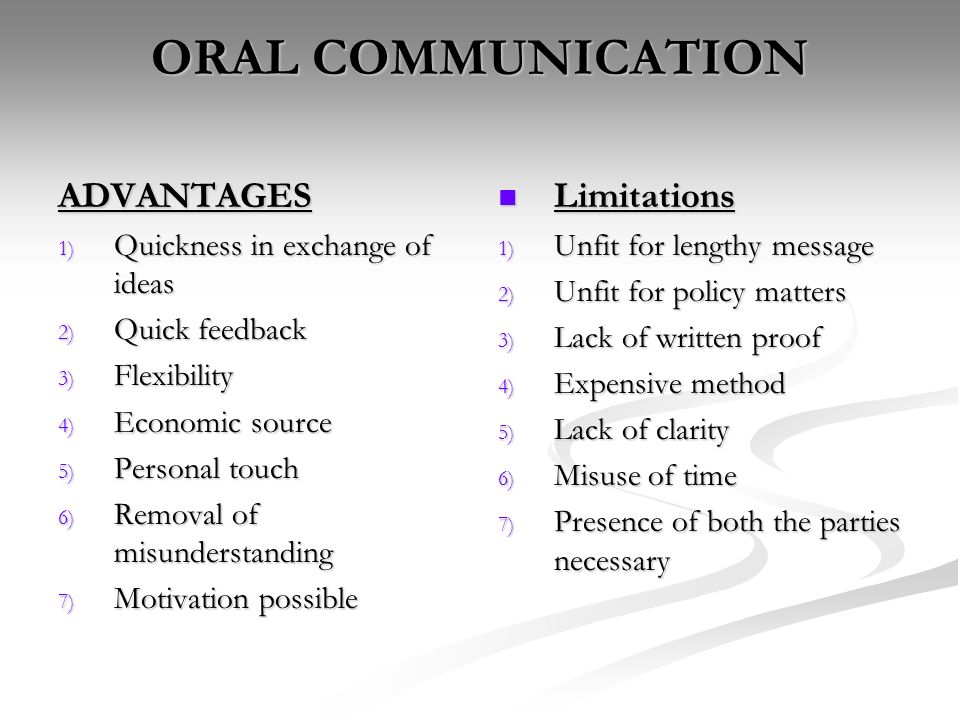 ORAL COMMUNICATION

ADVANTAGES

1) Quickness in exchange of ideas
2) Quick feedback
3) Flexibility
4) Economic source
5) Personal touch
6) Removal of misunderstanding
7) Motivation possible

Limitations

1) Unfit for lengthy message
2) Unfit for policy matters
3) Lack of written proof
4) Expensive method
5) Lack of clarity
6) Misuse of time
7) Presence of both the parties necessary